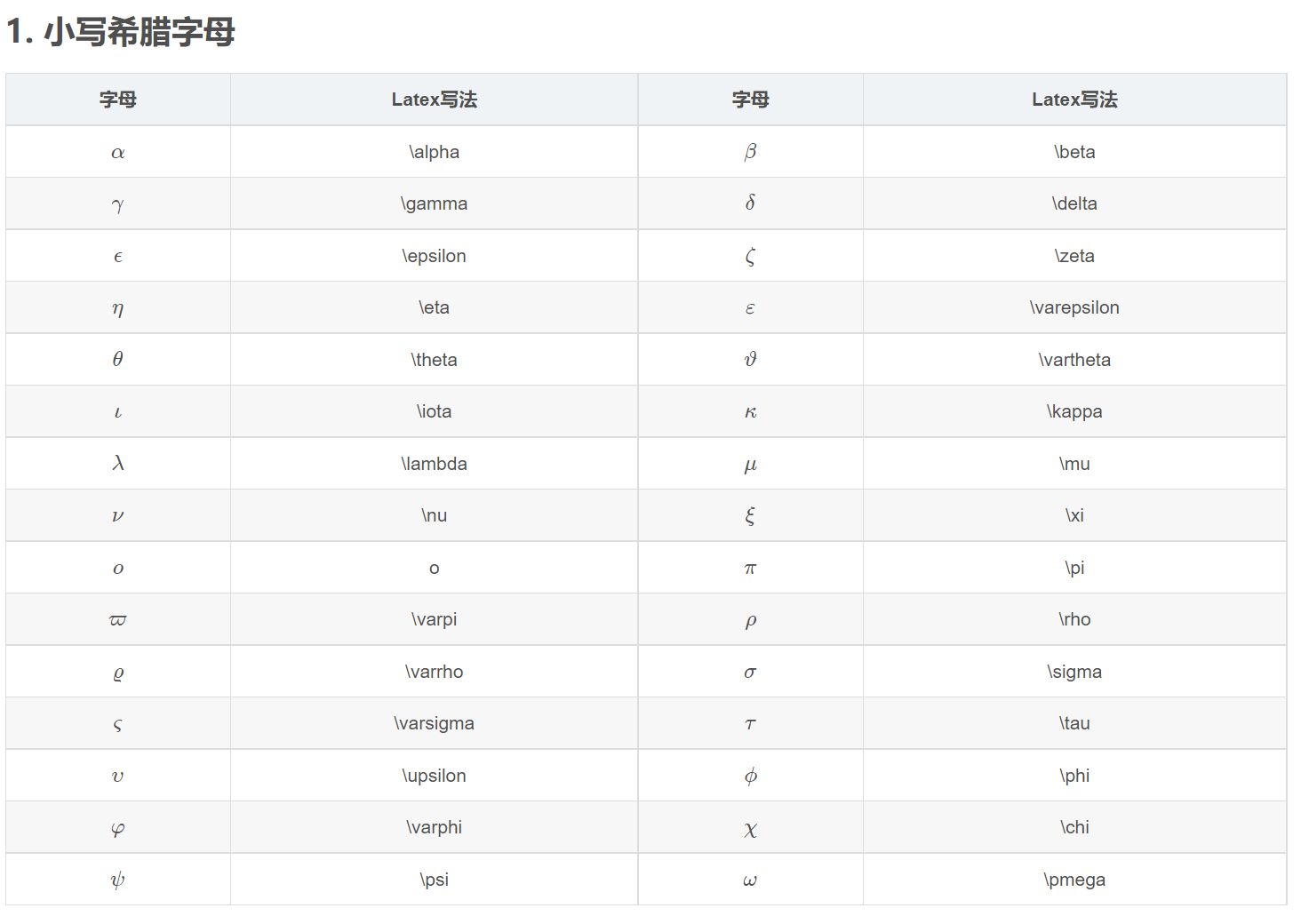 1. 小写希腊字母

| 字母 | Latex写法 | 字母 | Latex写法 |
|---|---|---|---|
| $\alpha$ | \alpha | $\beta$ | \beta |
| $\gamma$ | \gamma | $\delta$ | \delta |
| $\epsilon$ | \epsilon | $\zeta$ | \zeta |
| $\eta$ | \eta | $\varepsilon$ | \varepsilon |
| $\theta$ | \theta | $\vartheta$ | \vartheta |
| $\iota$ | \iota | $\kappa$ | \kappa |
| $\lambda$ | \lambda | $\mu$ | \mu |
| $\nu$ | \nu | $\xi$ | \xi |
| $o$ | o | $\pi$ | \pi |
| $\varpi$ | \varpi | $\rho$ | \rho |
| $\varrho$ | \varrho | $\sigma$ | \sigma |
| $\varsigma$ | \varsigma | $\tau$ | \tau |
| $\upsilon$ | \upsilon | $\phi$ | \phi |
| $\varphi$ | \varphi | $\chi$ | \chi |
| $\psi$ | \psi | $\omega$ | \pmega |